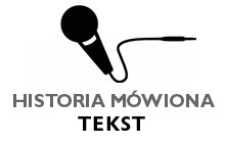 HISTORIA MÓWIONA
TEKST